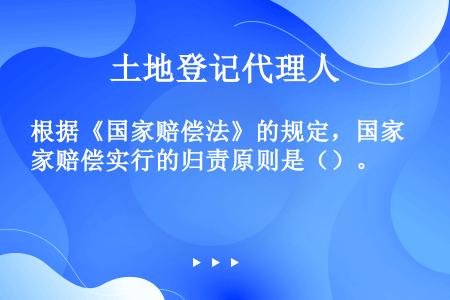 土地登记代理人

根据《国家赔偿法》的规定，国家赔偿实行的归责原则是（）。

▶ ▶ ▶